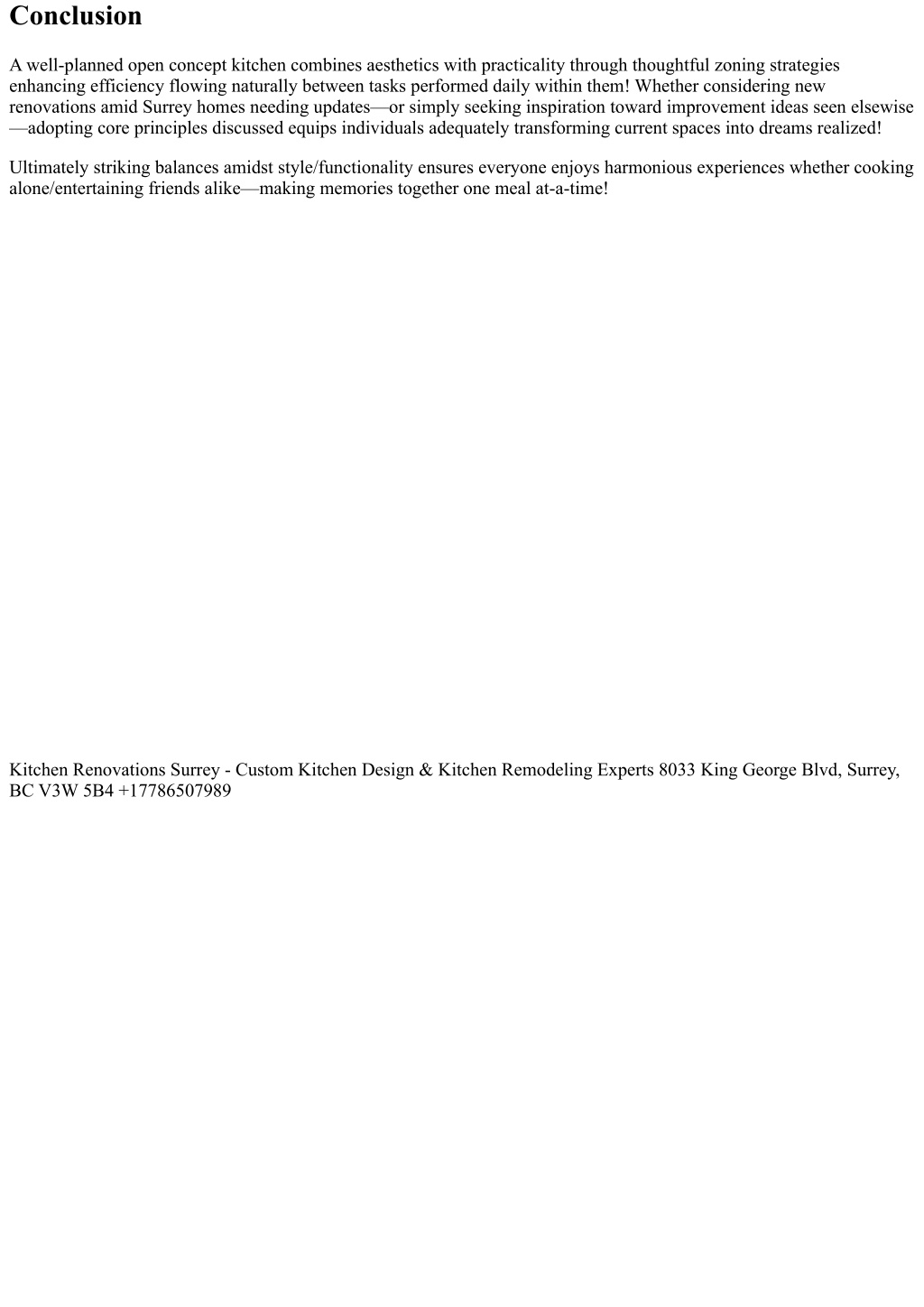 Conclusion

A well-planned open concept kitchen combines aesthetics with practicality through thoughtful zoning strategies enhancing efficiency flowing naturally between tasks performed daily within them! Whether considering new renovations amid Surrey homes needing updates—or simply seeking inspiration toward improvement ideas seen elsewise—adopting core principles discussed equips individuals adequately transforming current spaces into dreams realized!

Ultimately striking balances amidst style/functionality ensures everyone enjoys harmonious experiences whether cooking alone/entertaining friends alike—making memories together one meal at-a-time!

Kitchen Renovations Surrey - Custom Kitchen Design & Kitchen Remodeling Experts 8033 King George Blvd, Surrey, BC V3W 5B4 +17786507989